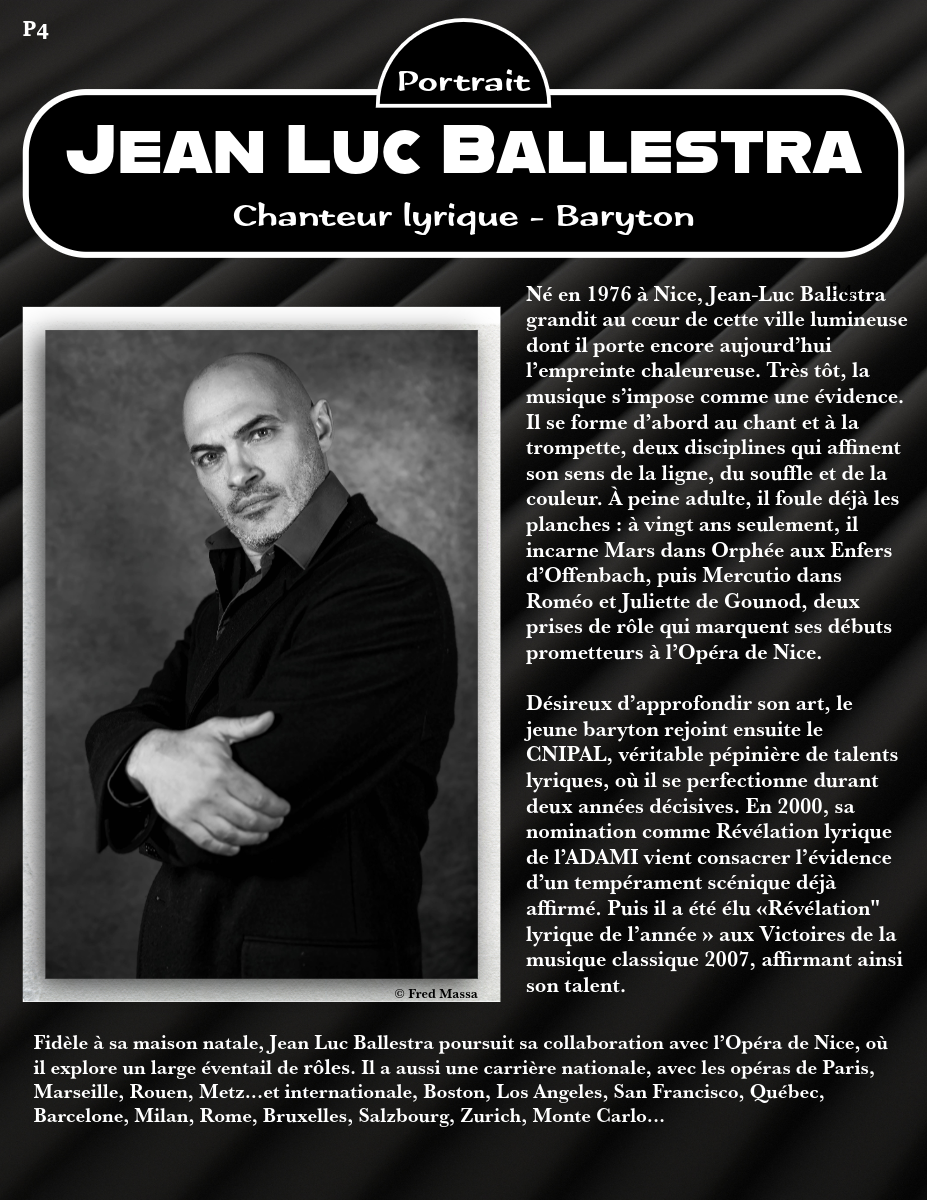 P4

Portrait

JEAN LUC BALLESTRA

Chanteur lyrique - Baryton

© Fred Massa

Né en 1976 à Nice, Jean-Luc Ballestra grandit au cœur de cette ville lumineuse dont il porte encore aujourd'hui l'empreinte chaleureuse. Très tôt, la musique s'impose comme une évidence. Il se forme d'abord au chant et à la trompette, deux disciplines qui affinent son sens de la ligne, du souffle et de la couleur. À peine adulte, il foule déjà les planches : à vingt ans seulement, il incarne Mars dans Orphée aux Enfers d'Offenbach, puis Mercutio dans Roméo et Juliette de Gounod, deux prises de rôle qui marquent ses débuts prometteurs à l'Opéra de Nice.

Désireux d'approfondir son art, le jeune baryton rejoint ensuite le CNIPAL, véritable pépinière de talents lyriques, où il se perfectionne durant deux années décisives. En 2000, sa nomination comme Révélation lyrique de l'ADAMI vient consacrer l'évidence d'un tempérament scénique déjà affirmé. Puis il a été élu «Révélation" lyrique de l'année » aux Victoires de la musique classique 2007, affirmant ainsi son talent.

Fidèle à sa maison natale, Jean Luc Ballestra poursuit sa collaboration avec l'Opéra de Nice, où il explore un large éventail de rôles. Il a aussi une carrière nationale, avec les opéras de Paris, Marseille, Rouen, Metz...et internationale, Boston, Los Angeles, San Francisco, Québec, Barcelone, Milan, Rome, Bruxelles, Salzbourg, Zurich, Monte Carlo...